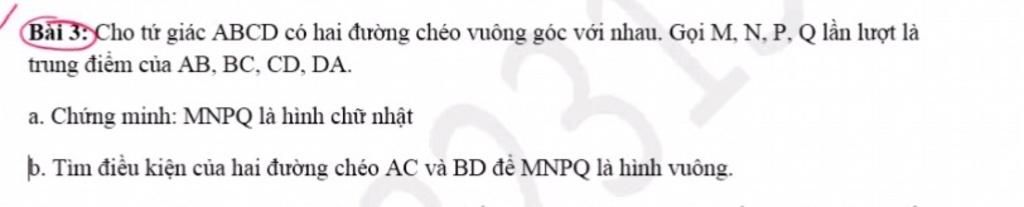 Bài 3: Cho tứ giác ABCD có hai đường chéo vuông góc với nhau. Gọi M, N, P, Q lần lượt là trung điểm của AB, BC, CD, DA.

a. Chứng minh: MNPQ là hình chữ nhật

b. Tìm điều kiện của hai đường chéo AC và BD để MNPQ là hình vuông.